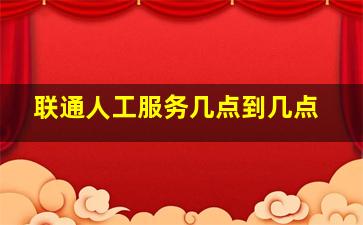 联通人工服务几点到几点